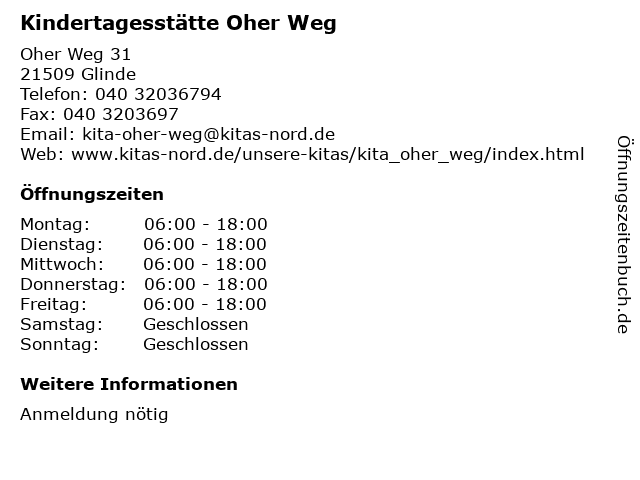 Kindertagesstätte Oher Weg

Oher Weg 31
21509 Glinde
Telefon: 040 32036794
Fax: 040 3203697
Email: kita-oher-weg@kitas-nord.de
Web: www.kitas-nord.de/unsere-kitas/kita_oher_weg/index.html

Öffnungszeiten

Montag: 06:00 - 18:00
Dienstag: 06:00 - 18:00
Mittwoch: 06:00 - 18:00
Donnerstag: 06:00 - 18:00
Freitag: 06:00 - 18:00
Samstag: Geschlossen
Sonntag: Geschlossen

Weitere Informationen

Anmeldung nötig

Öffnungszeitenbuch.de